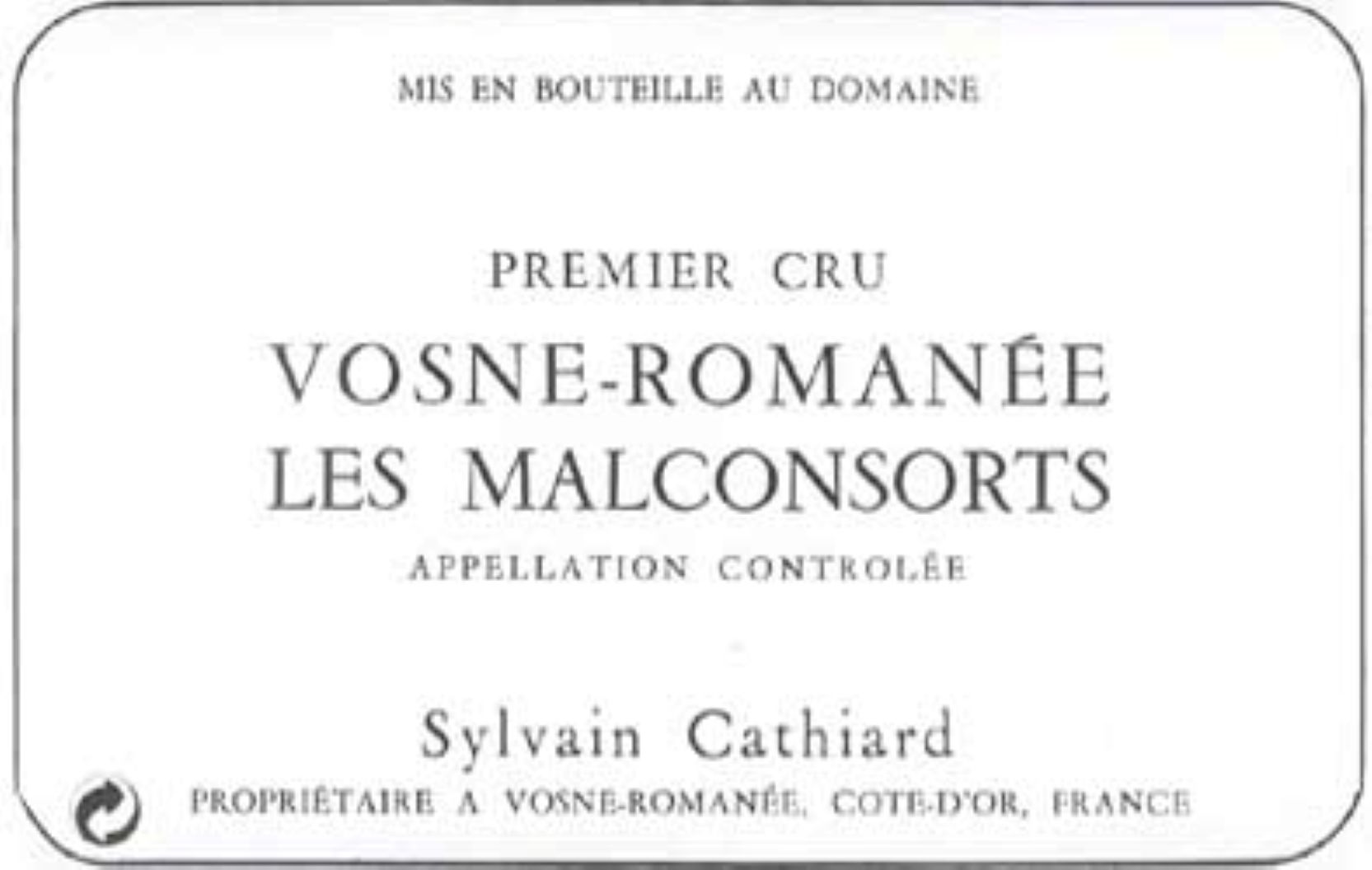 MIS EN BOUTEILLE AU DOMAINE

PREMIER CRU

VOSNE-ROMANÉE

LES MALCONSORTS

APPELLATION CONTROLÉE

Sylvain Cathiard

PROPRIÉTAIRE A VOSNE-ROMANÉE, COTE-D'OR, FRANCE